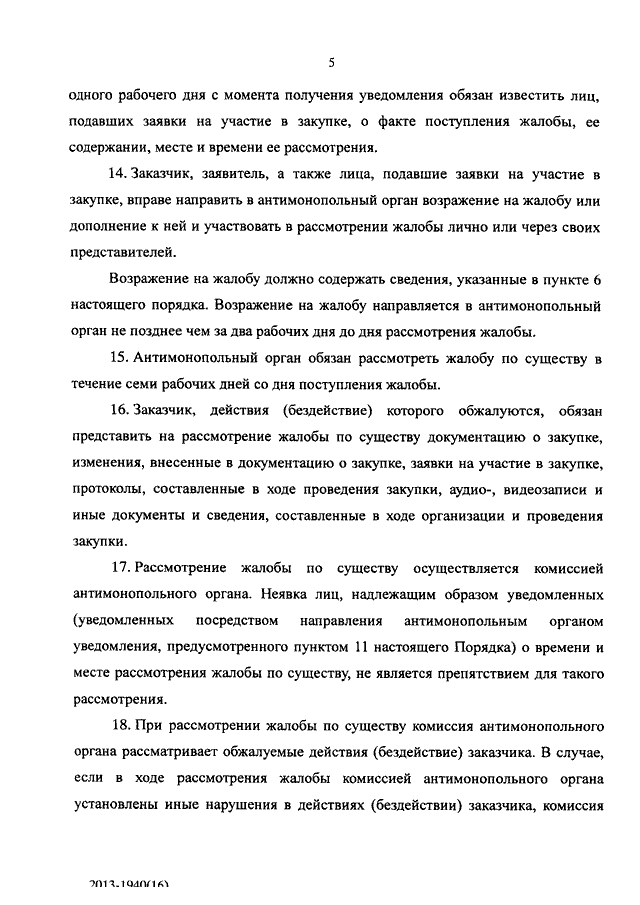 5

одного рабочего дня с момента получения уведомления обязан известить лиц, подавших заявки на участие в закупке, о факте поступления жалобы, ее содержании, месте и времени ее рассмотрения.

14. Заказчик, заявитель, а также лица, подавшие заявки на участие в закупке, вправе направить в антимонопольный орган возражение на жалобу или дополнение к ней и участвовать в рассмотрении жалобы лично или через своих представителей.

Возражение на жалобу должно содержать сведения, указанные в пункте 6 настоящего порядка. Возражение на жалобу направляется в антимонопольный орган не позднее чем за два рабочих дня до дня рассмотрения жалобы.

15. Антимонопольный орган обязан рассмотреть жалобу по существу в течение семи рабочих дней со дня поступления жалобы.

16. Заказчик, действия (бездействие) которого обжалуются, обязан представить на рассмотрение жалобы по существу документацию о закупке, изменения, внесенные в документацию о закупке, заявки на участие в закупке, протоколы, составленные в ходе проведения закупки, аудио-, видеозаписи и иные документы и сведения, составленные в ходе организации и проведения закупки.

17. Рассмотрение жалобы по существу осуществляется комиссией антимонопольного органа. Неявка лиц, надлежащим образом уведомленных (уведомленных посредством направления антимонопольным органом уведомления, предусмотренного пунктом 11 настоящего Порядка) о времени и месте рассмотрения жалобы по существу, не является препятствием для такого рассмотрения.

18. При рассмотрении жалобы по существу комиссия антимонопольного органа рассматривает обжалуемые действия (бездействие) заказчика. В случае, если в ходе рассмотрения жалобы комиссией антимонопольного органа установлены иные нарушения в действиях (бездействии) заказчика, комиссия

2013-1940(16)